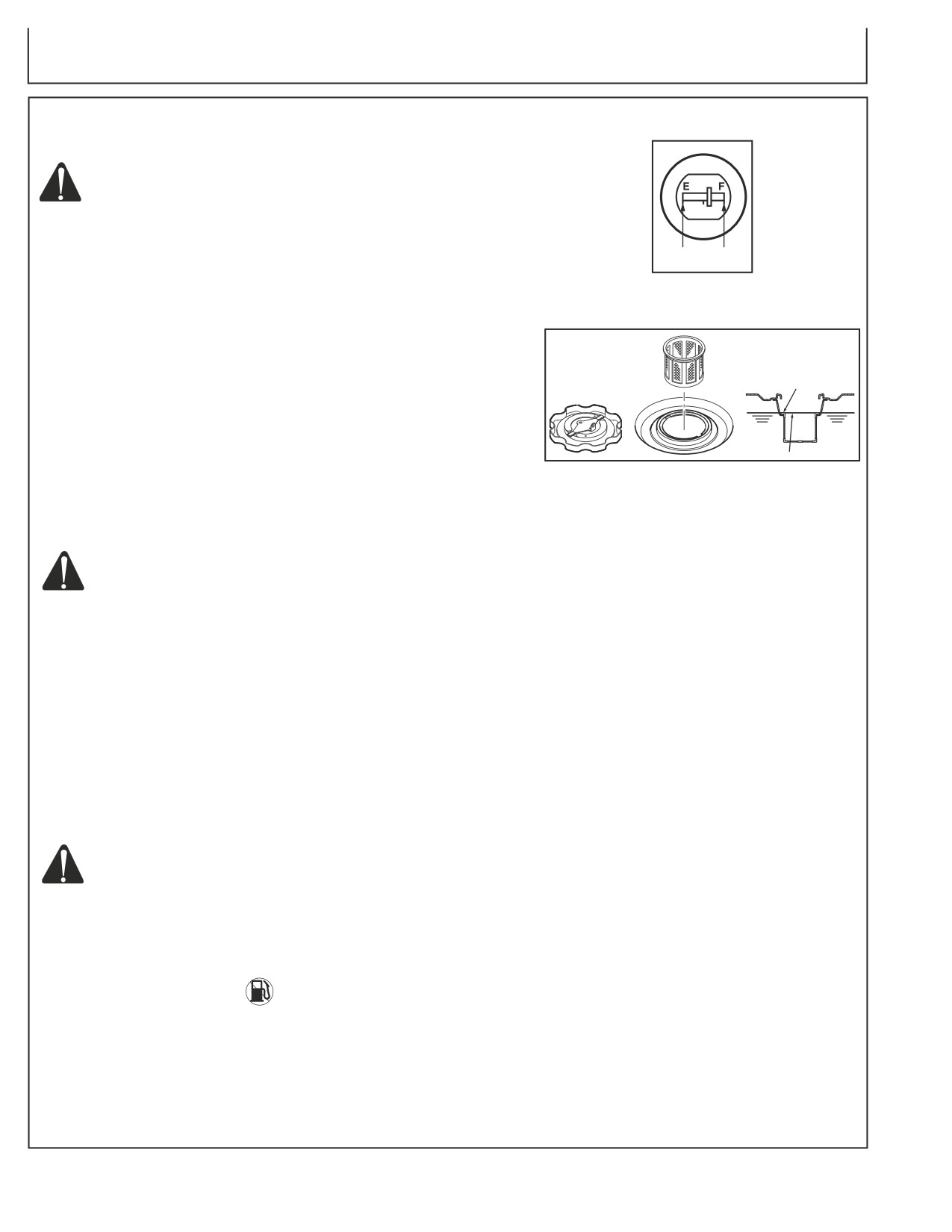 E F